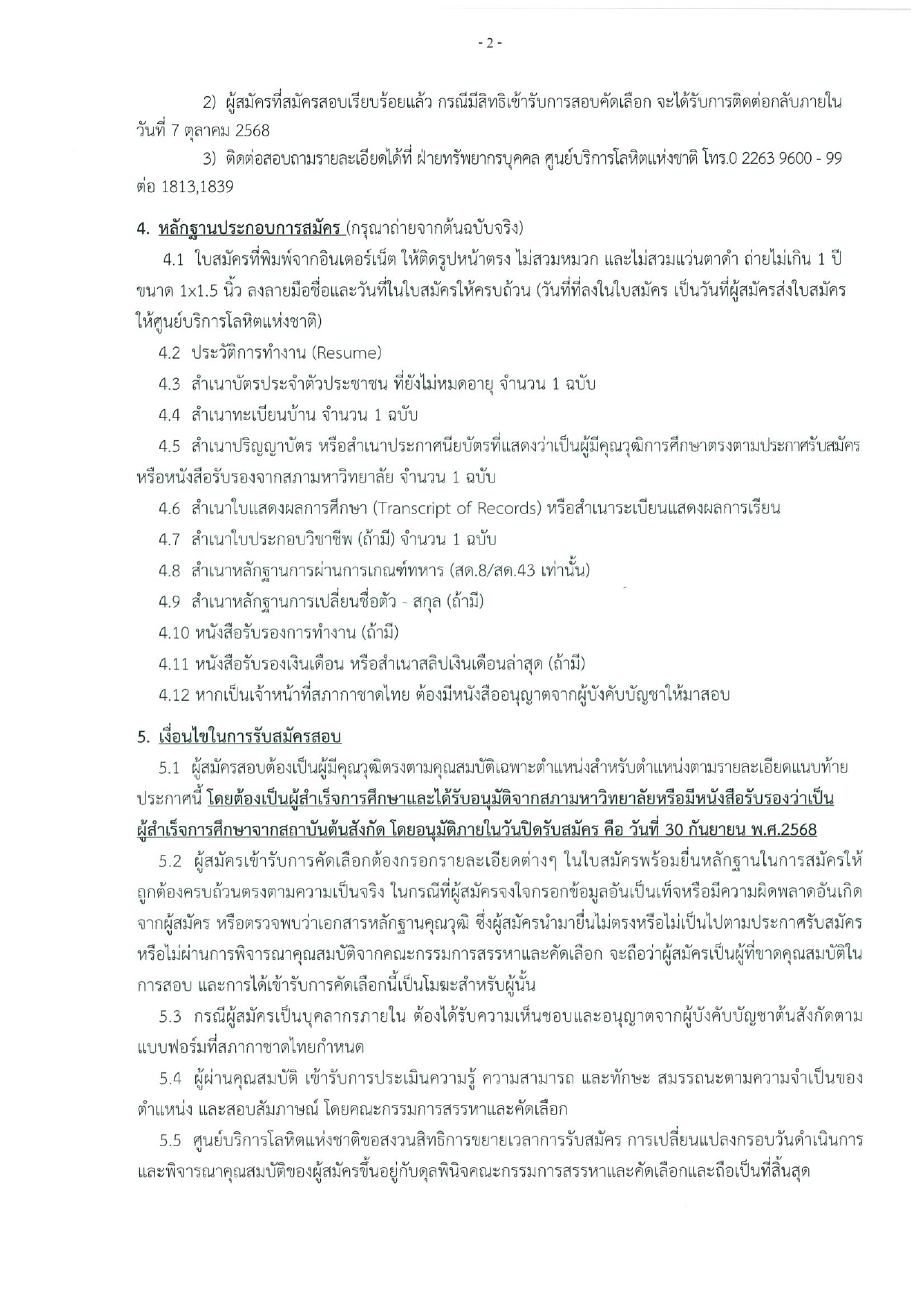 - 2 -

2) ผู้สมัครที่สมัครสอบเรียบร้อยแล้ว กรณีมีสิทธิเข้ารับการสอบคัดเลือก จะได้รับการติดต่อกลับภายในวันที่ 7 ตุลาคม 2568

3) ติดต่อสอบถามรายละเอียดได้ที่ ฝ่ายทรัพยากรบุคคล ศูนย์บริการโลหิตแห่งชาติ โทร.0 2263 9600 - 99 ต่อ 1813,1839

4. หลักฐานประกอบการสมัคร (กรุณาถ่ายจากต้นฉบับจริง)

4.1 ใบสมัครที่พิมพ์จากอินเตอร์เน็ต ให้ติดรูปหน้าตรง ไม่สวมหมวก และไม่สวมแว่นตาดำ ถ่ายไม่เกิน 1 ปี ขนาด 1x1.5 นิ้ว ลงลายมือชื่อและวันที่ในใบสมัครให้ครบถ้วน (วันที่ที่ลงในใบสมัคร เป็นวันที่ผู้สมัครส่งใบสมัครให้ศูนย์บริการโลหิตแห่งชาติ)

4.2 ประวัติการทำงาน (Resume)

4.3 สำเนาบัตรประจำตัวประชาชน ที่ยังไม่หมดอายุ จำนวน 1 ฉบับ

4.4 สำเนาทะเบียนบ้าน จำนวน 1 ฉบับ

4.5 สำเนาปริญญาบัตร หรือสำเนาประกาศนียบัตรที่แสดงว่าเป็นผู้มีคุณวุฒิการศึกษาตรงตามประกาศรับสมัคร หรือหนังสือรับรองจากสภามหาวิทยาลัย จำนวน 1 ฉบับ

4.6 สำเนาใบแสดงผลการศึกษา (Transcript of Records) หรือสำเนาระเบียนแสดงผลการเรียน

4.7 สำเนาใบประกอบวิชาชีพ (ถ้ามี) จำนวน 1 ฉบับ

4.8 สำเนาหลักฐานการผ่านการเกณฑ์ทหาร (สด.8/สด.43 เท่านั้น)

4.9 สำเนาหลักฐานการเปลี่ยนชื่อตัว - สกุล (ถ้ามี)

4.10 หนังสือรับรองการทำงาน (ถ้ามี)

4.11 หนังสือรับรองเงินเดือน หรือสำเนาสลิปเงินเดือนล่าสุด (ถ้ามี)

4.12 หากเป็นเจ้าหน้าที่สภากาชาดไทย ต้องมีหนังสืออนุญาตจากผู้บังคับบัญชาให้มาสอบ

5. เงื่อนไขในการรับสมัครสอบ

5.1 ผู้สมัครสอบต้องเป็นผู้มีคุณวุฒิตรงตามคุณสมบัติเฉพาะตำแหน่งสำหรับตำแหน่งตามรายละเอียดแนบท้ายประกาศนี้ โดยต้องเป็นผู้สำเร็จการศึกษาและได้รับอนุมัติจากสภามหาวิทยาลัยหรือมีหนังสือรับรองว่าเป็นผู้สำเร็จการศึกษาจากสถาบันต้นสังกัด โดยอนุมัติภายในวันปิดรับสมัคร คือ วันที่ 30 กันยายน พ.ศ.2568

5.2 ผู้สมัครเข้ารับการคัดเลือกต้องกรอกรายละเอียดต่างๆ ในใบสมัครพร้อมยื่นหลักฐานในการสมัครให้ถูกต้องครบถ้วนตรงตามความเป็นจริง ในกรณีที่ผู้สมัครจงใจกรอกข้อมูลอันเป็นเท็จหรือมีความผิดพลาดอันเกิดจากผู้สมัคร หรือตรวจพบว่าเอกสารหลักฐานคุณวุฒิ ซึ่งผู้สมัครนำมายื่นไม่ตรงหรือไม่เป็นไปตามประกาศรับสมัคร หรือไม่ผ่านการพิจารณาคุณสมบัติจากคณะกรรมการสรรหาและคัดเลือก จะถือว่าผู้สมัครเป็นผู้ที่ขาดคุณสมบัติในการสอบ และการได้เข้ารับการคัดเลือกนี้เป็นโมฆะสำหรับผู้นั้น

5.3 กรณีผู้สมัครเป็นบุคลากรภายใน ต้องได้รับความเห็นชอบและอนุญาตจากผู้บังคับบัญชาต้นสังกัดตามแบบฟอร์มที่สภากาชาดไทยกำหนด

5.4 ผู้ผ่านคุณสมบัติ เข้ารับการประเมินความรู้ ความสามารถ และทักษะ สมรรถนะตามความจำเป็นของตำแหน่ง และสอบสัมภาษณ์ โดยคณะกรรมการสรรหาและคัดเลือก

5.5 ศูนย์บริการโลหิตแห่งชาติขอสงวนสิทธิการขยายเวลาการรับสมัคร การเปลี่ยนแปลงกรอบวันดำเนินการ และพิจารณาคุณสมบัติของผู้สมัครขึ้นอยู่กับดุลพินิจคณะกรรมการสรรหาและคัดเลือกและถือเป็นที่สิ้นสุด